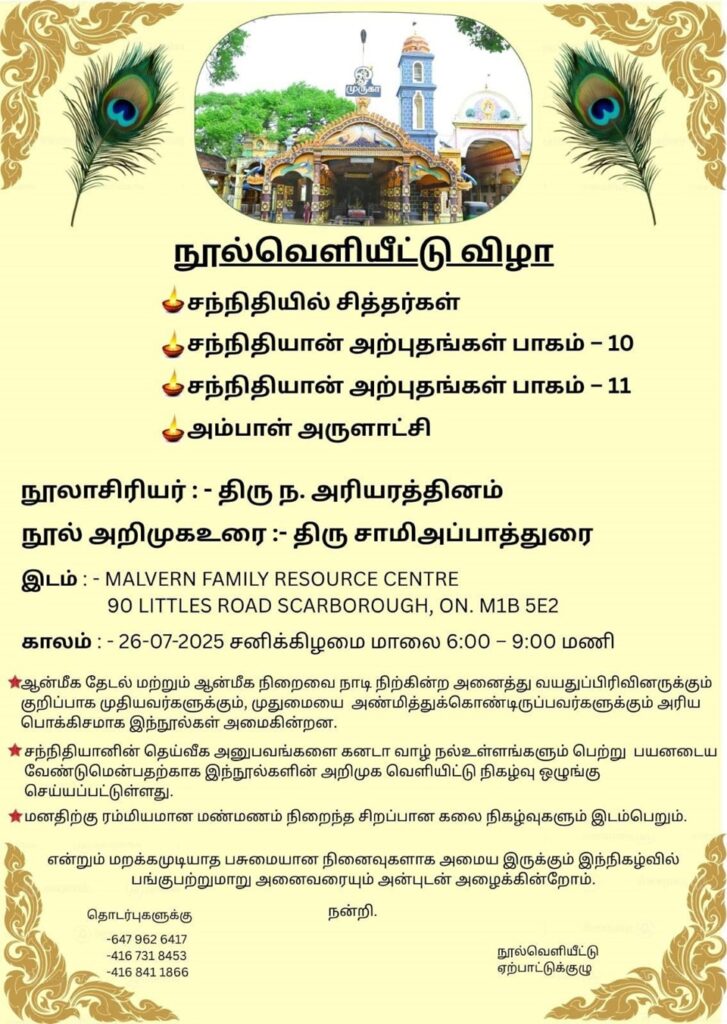 நூல்வெளியீட்டு விழா

சந்நிதியில் சித்தர்கள்

சந்நிதியான் அற்புதங்கள் பாகம் – 10

சந்நிதியான் அற்புதங்கள் பாகம் – 11

அம்பாள் அருளாட்சி

நூலாசிரியர் : - திரு ந. அரியரத்தினம்

நூல் அறிமுகஉரை :- திரு சாமிஅப்பாத்துரை

இடம் : - MALVERN FAMILY RESOURCE CENTRE
90 LITTLES ROAD SCARBOROUGH, ON. M1B 5E2

காலம் : - 26-07-2025 சனிக்கிழமை மாலை 6:00 – 9:00 மணி

ஆன்மீக தேடல் மற்றும் ஆன்மீக நிறைவை நாடி நிற்கின்ற அனைத்து வயதுப்பிரிவினருக்கும் குறிப்பாக முதியவர்களுக்கும், முதுமையை அண்மித்துக்கொண்டிருப்பவர்களுக்கும் அரிய பொக்கிசமாக இந்நூல்கள் அமைகின்றன.

சந்நிதியானின் தெய்வீக அனுபவங்களை கனடா வாழ் நல்உள்ளங்களும் பெற்று பயனடைய வேண்டுமென்பதற்காக இந்நூல்களின் அறிமுக வெளியீட்டு நிகழ்வு ஒழுங்கு செய்யப்பட்டுள்ளது.

மனதிற்கு ரம்மியமான மண்மணம் நிறைந்த சிறப்பான கலை நிகழ்வுகளும் இடம்பெறும்.

என்றும் மறக்கமுடியாத பசுமையான நினைவுகளாக அமைய இருக்கும் இந்நிகழ்வில் பங்குபற்றுமாறு அனைவரையும் அன்புடன் அழைக்கின்றோம்.

நன்றி.

தொடர்புகளுக்கு
-647 962 6417
-416 731 8453
-416 841 1866

நூல்வெளியீட்டு
ஏற்பாட்டுக்குழு